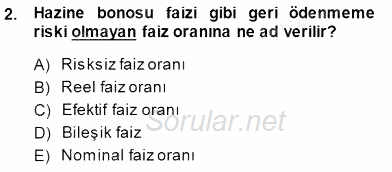 2. Hazine bonosu faizi gibi geri ödenmeme riski olmayan faiz oranına ne ad verilir?

A) Risksiz faiz oranı
B) Reel faiz oranı
C) Efektif faiz oranı
D) Bileşik faiz
E) Nominal faiz oranı

Sorular.net